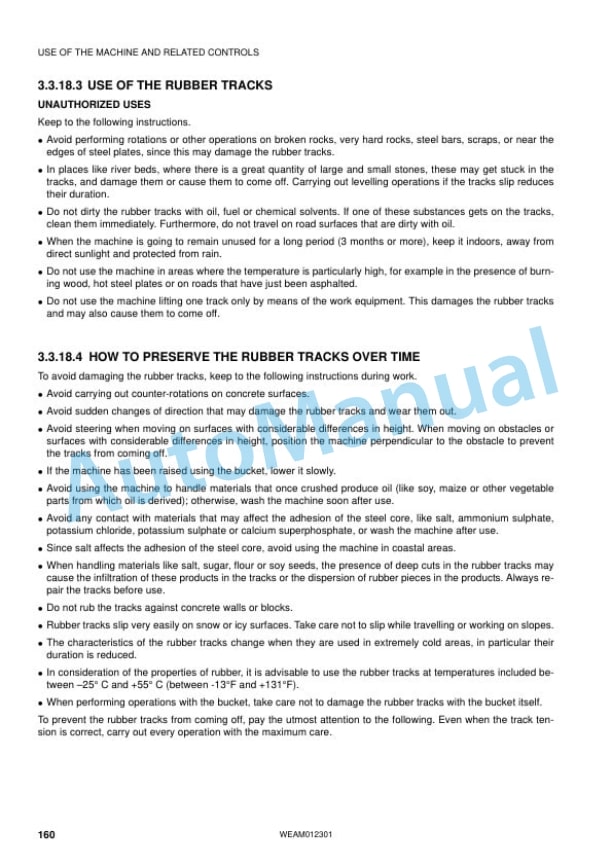 USE OF THE MACHINE AND RELATED CONTROLS

3.3.18.3 USE OF THE RUBBER TRACKS

UNAUTHORIZED USES

Keep to the following instructions.

• Avoid performing rotations or other operations on broken rocks, very hard rocks, steel bars, scraps, or near the edges of steel plates, since this may damage the rubber tracks.

• In places like river beds, where there is a great quantity of large and small stones, these may get stuck in the tracks, and damage them or cause them to come off. Carrying out levelling operations if the tracks slip reduces their duration.

• Do not dirty the rubber tracks with oil, fuel or chemical solvents. If one of these substances gets on the tracks, clean them immediately. Furthermore, do not travel on road surfaces that are dirty with oil.

• When the machine is going to remain unused for a long period (3 months or more), keep it indoors, away from direct sunlight and protected from rain.

• Do not use the machine in areas where the temperature is particularly high, for example in the presence of burning wood, hot steel plates or on roads that have just been asphalted.

• Do not use the machine lifting one track only by means of the work equipment. This damages the rubber tracks and may also cause them to come off.

3.3.18.4 HOW TO PRESERVE THE RUBBER TRACKS OVER TIME

To avoid damaging the rubber tracks, keep to the following instructions during work.

• Avoid carrying out counter-rotations on concrete surfaces.

• Avoid sudden changes of direction that may damage the rubber tracks and wear them out.

• Avoid steering when moving on surfaces with considerable differences in height. When moving on obstacles or surfaces with considerable differences in height, position the machine perpendicular to the obstacle to prevent the tracks from coming off.

• If the machine has been raised using the bucket, lower it slowly.

• Avoid using the machine to handle materials that once crushed produce oil (like soy, maize or other vegetable parts from which oil is derived); otherwise, wash the machine soon after use.

• Avoid any contact with materials that may affect the adhesion of the steel core, like salt, ammonium sulphate, potassium chloride, potassium sulphate or calcium superphosphate, or wash the machine after use.

• Since salt affects the adhesion of the steel core, avoid using the machine in coastal areas.

• When handling materials like salt, sugar, flour or soy seeds, the presence of deep cuts in the rubber tracks may cause the infiltration of these products in the tracks or the dispersion of rubber pieces in the products. Always repair the tracks before use.

• Do not rub the tracks against concrete walls or blocks.

• Rubber tracks slip very easily on snow or icy surfaces. Take care not to slip while travelling or working on slopes.

• The characteristics of the rubber tracks change when they are used in extremely cold areas, in particular their duration is reduced.

• In consideration of the properties of rubber, it is advisable to use the rubber tracks at temperatures included between –25° C and +55° C (between -13°F and +131°F).

• When performing operations with the bucket, take care not to damage the rubber tracks with the bucket itself.

To prevent the rubber tracks from coming off, pay the utmost attention to the following. Even when the track tension is correct, carry out every operation with the maximum care.

160 WEAM012301

AutoManual